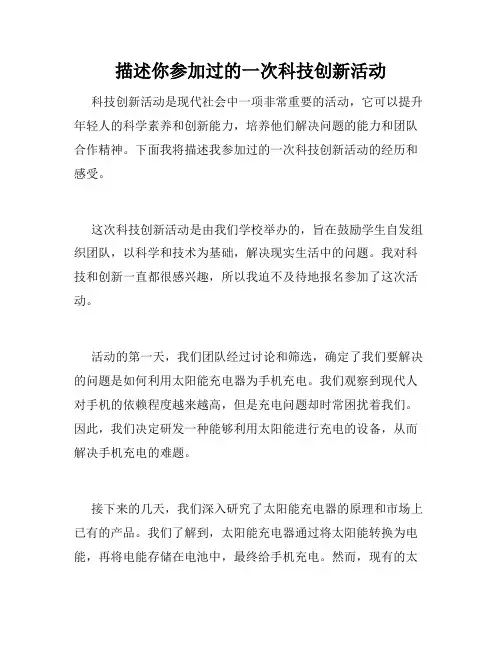 描述你参加过的一次科技创新活动

科技创新活动是现代社会中一项非常重要的活动，它可以提升年轻人的科学素养和创新能力，培养他们解决问题的能力和团队合作精神。下面我将描述我参加过的一次科技创新活动的经历和感受。

这次科技创新活动是由我们学校举办的，旨在鼓励学生自发组织团队，以科学和技术为基础，解决现实生活中的问题。我对科技和创新一直都很感兴趣，所以我迫不及待地报名参加了这次活动。

活动的第一天，我们团队经过讨论和筛选，确定了我们要解决的问题是如何利用太阳能充电器为手机充电。我们观察到现代人对手机的依赖程度越来越高，但是充电问题却时常困扰着我们。因此，我们决定研发一种能够利用太阳能进行充电的设备，从而解决手机充电的难题。

接下来的几天，我们深入研究了太阳能充电器的原理和市场上已有的产品。我们了解到，太阳能充电器通过将太阳能转换为电能，再将电能存储在电池中，最终给手机充电。然而，现有的太